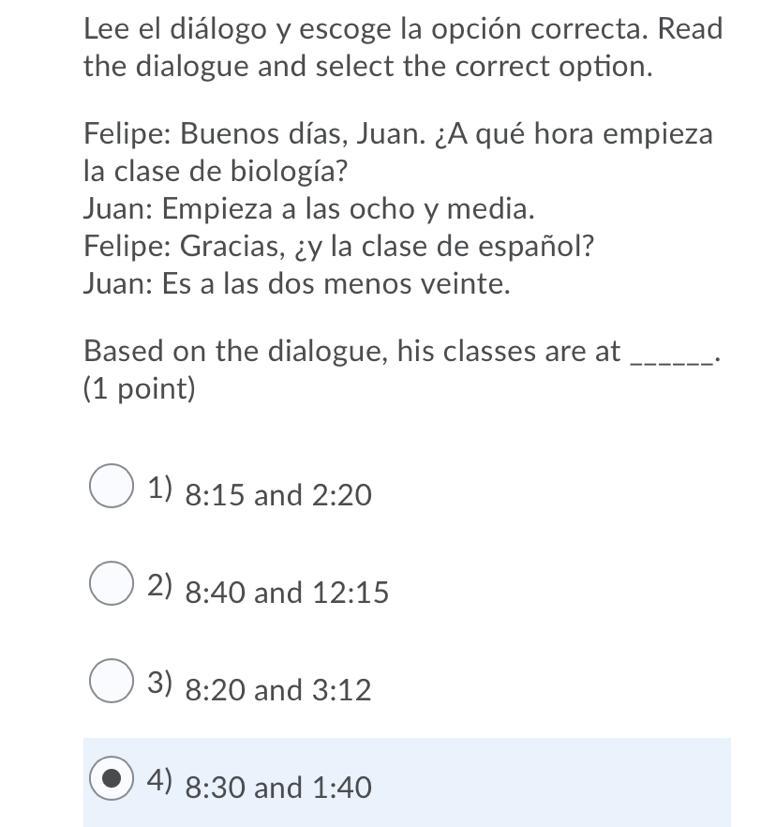 Lee el diálogo y escoge la opción correcta. Read the dialogue and select the correct option.

Felipe: Buenos días, Juan. ¿A qué hora empieza la clase de biología?
Juan: Empieza a las ocho y media.
Felipe: Gracias, ¿y la clase de español?
Juan: Es a las dos menos veinte.

Based on the dialogue, his classes are at ______.
(1 point)

1) 8:15 and 2:20

2) 8:40 and 12:15

3) 8:20 and 3:12

4) 8:30 and 1:40